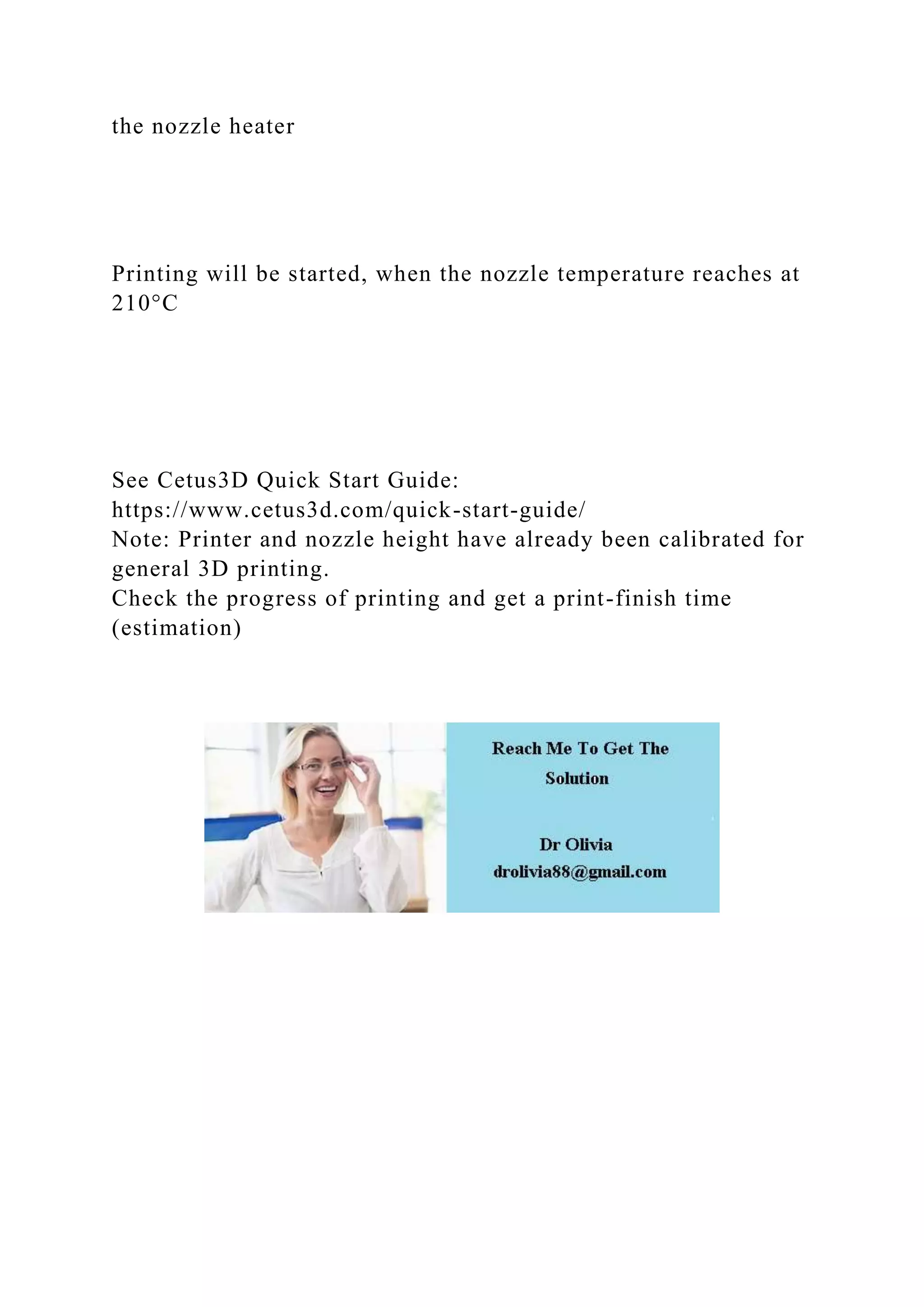 the nozzle heater

Printing will be started, when the nozzle temperature reaches at 210°C

See Cetus3D Quick Start Guide:
https://www.cetus3d.com/quick-start-guide/
Note: Printer and nozzle height have already been calibrated for general 3D printing.
Check the progress of printing and get a print-finish time (estimation)

Reach Me To Get The Solution

Dr Olivia
drolivia88@gmail.com